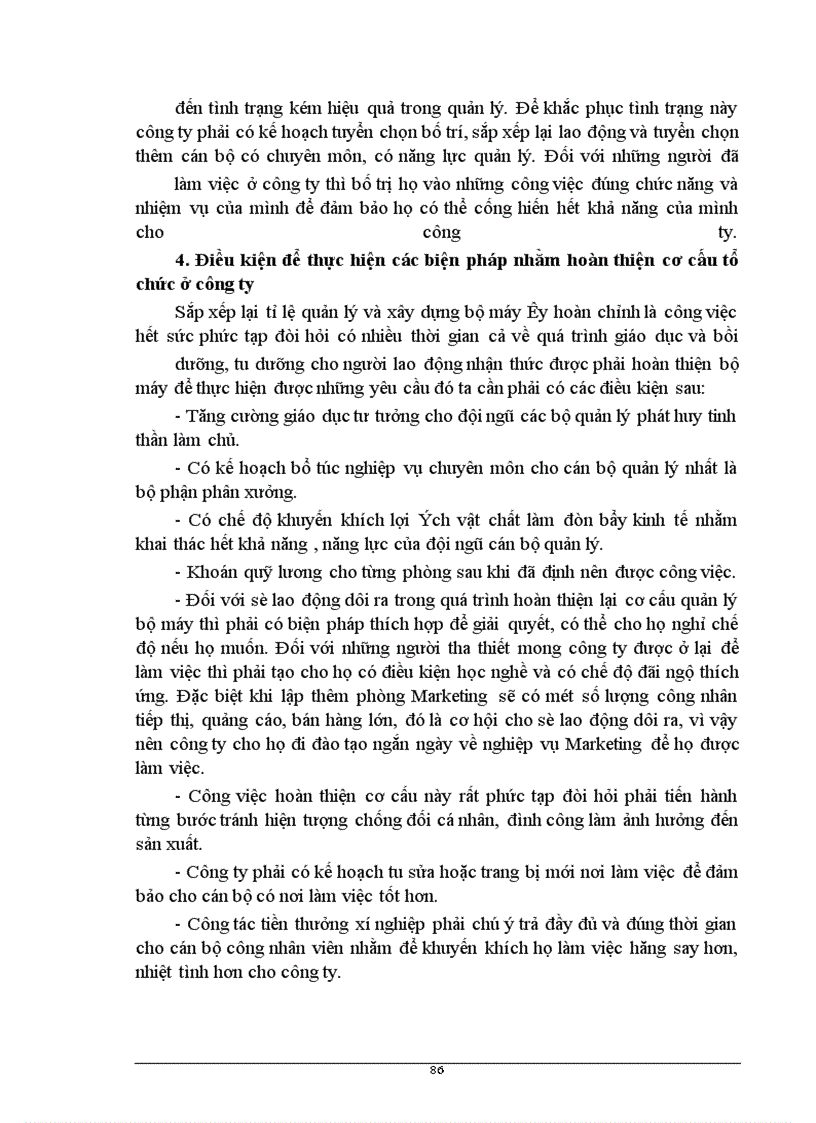 đến tình trạng kém hiệu quả trong quản lý. Để khắc phục tình trạng này công ty phải có kế hoạch tuyển chọn bố trí, sắp xếp lại lao động và tuyển chọn thêm cán bộ có chuyên môn, có năng lực quản lý. Đối với những người đã

làm việc ở công ty thì bố trị họ vào những công việc đúng chức năng và nhiệm vụ của mình để đảm bảo họ có thể cống hiến hết khả năng của mình cho công ty.

4. Điều kiện để thực hiện các biện pháp nhằm hoàn thiện cơ cấu tổ chức ở công ty

Sắp xếp lại tỉ lệ quản lý và xây dựng bộ máy Êy hoàn chỉnh là công việc hết sức phức tạp đòi hỏi có nhiều thời gian cả về quá trình giáo dục và bồi

dưỡng, tu dưỡng cho người lao động nhận thức được phải hoàn thiện bộ máy để thực hiện được những yêu cầu đó ta cần phải có các điều kiện sau:

- Tăng cường giáo dục tư tưởng cho đội ngũ các bộ quản lý phát huy tinh thần làm chủ.

- Có kế hoạch bổ túc nghiệp vụ chuyên môn cho cán bộ quản lý nhất là bộ phận phân xưởng.

- Có chế độ khuyến khích lợi Ých vật chất làm đòn bẩy kinh tế nhằm khai thác hết khả năng , năng lực của đội ngũ cán bộ quản lý.

- Khoán quỹ lương cho từng phòng sau khi đã định nên được công việc.

- Đối với sè lao động dôi ra trong quá trình hoàn thiện lại cơ cấu quản lý bộ máy thì phải có biện pháp thích hợp để giải quyết, có thể cho họ nghỉ chế độ nếu họ muốn. Đối với những người tha thiết mong công ty được ở lại để làm việc thì phải tạo cho họ có điều kiện học nghề và có chế độ đãi ngộ thích ứng. Đặc biệt khi lập thêm phòng Marketing sẽ có mét số lượng công nhân tiếp thị, quảng cáo, bán hàng lớn, đó là cơ hội cho sè lao động dôi ra, vì vậy nên công ty cho họ đi đào tạo ngắn ngày về nghiệp vụ Marketing để họ được làm việc.

- Công việc hoàn thiện cơ cấu này rất phức tạp đòi hỏi phải tiến hành từng bước tránh hiện tượng chống đối cá nhân, đình công làm ảnh hưởng đến sản xuất.

- Công ty phải có kế hoạch tu sửa hoặc trang bị mới nơi làm việc để đảm bảo cho cán bộ có nơi làm việc tốt hơn.

- Công tác tiền thưởng xí nghiệp phải chú ý trả đầy đủ và đúng thời gian cho cán bộ công nhân viên nhằm để khuyến khích họ làm việc hăng say hơn, nhiệt tình hơn cho công ty.

86